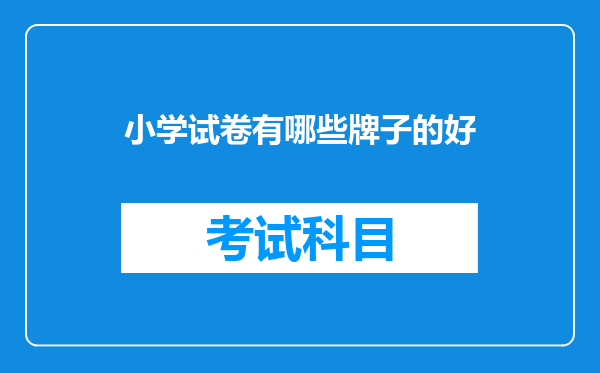 小学试卷有哪些牌子的好

考试科目